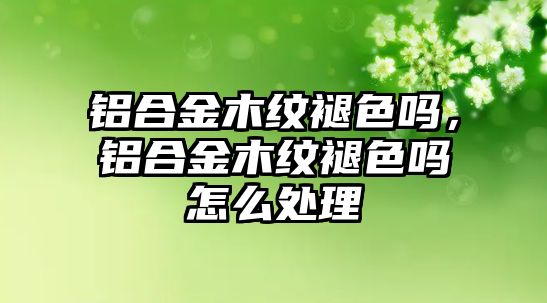 铝合金木纹褪色吗，铝合金木纹褪色吗怎么处理